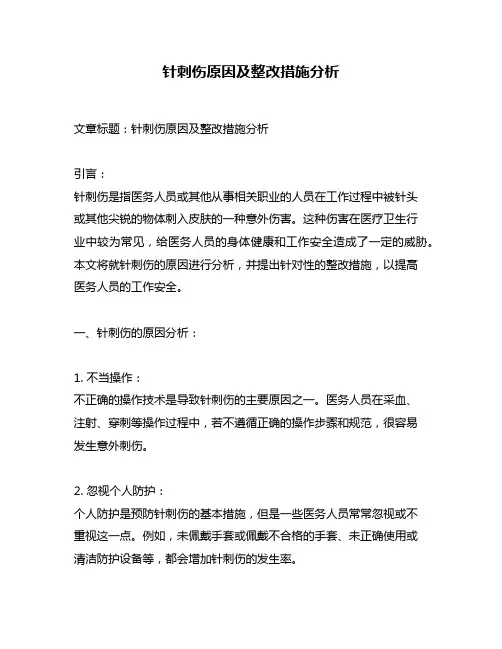 针刺伤原因及整改措施分析

文章标题：针刺伤原因及整改措施分析

引言：
针刺伤是指医务人员或其他从事相关职业的人员在工作过程中被针头或其他尖锐的物体刺入皮肤的一种意外伤害。这种伤害在医疗卫生行业中较为常见，给医务人员的身体健康和工作安全造成了一定的威胁。本文将就针刺伤的原因进行分析，并提出针对性的整改措施，以提高医务人员的工作安全。

一、针刺伤的原因分析：

1. 不当操作：
不正确的操作技术是导致针刺伤的主要原因之一。医务人员在采血、注射、穿刺等操作过程中，若不遵循正确的操作步骤和规范，很容易发生意外刺伤。

2. 忽视个人防护：
个人防护是预防针刺伤的基本措施，但是一些医务人员常常忽视或不重视这一点。例如，未佩戴手套或佩戴不合格的手套、未正确使用或清洁防护设备等，都会增加针刺伤的发生率。